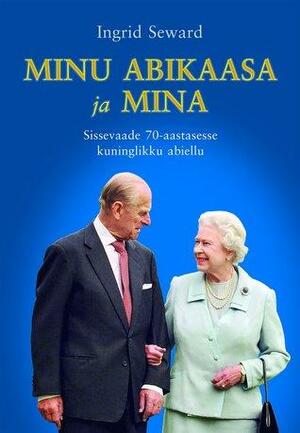 Ingrid Seward

MINU ABIKAASA ja MINA

Sissevaade 70-aastasesse kuninglikku abiellu